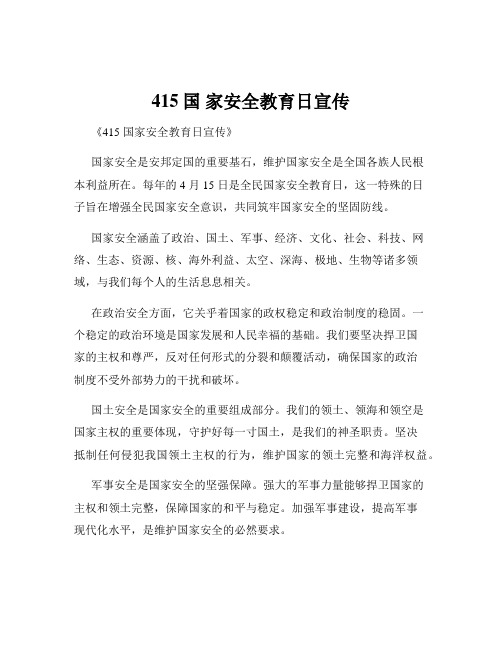 415 国 家安全教育日宣传

《415 国家安全教育日宣传》

国家安全是安邦定国的重要基石，维护国家安全是全国各族人民根本利益所在。每年的 4 月 15 日是全民国家安全教育日，这一特殊的日子旨在增强全民国家安全意识，共同筑牢国家安全的坚固防线。

国家安全涵盖了政治、国土、军事、经济、文化、社会、科技、网络、生态、资源、核、海外利益、太空、深海、极地、生物等诸多领域，与我们每个人的生活息息相关。

在政治安全方面，它关乎着国家的政权稳定和政治制度的稳固。一个稳定的政治环境是国家发展和人民幸福的基础。我们要坚决捍卫国家的主权和尊严，反对任何形式的分裂和颠覆活动，确保国家的政治制度不受外部势力的干扰和破坏。

国土安全是国家安全的重要组成部分。我们的领土、领海和领空是国家主权的重要体现，守护好每一寸国土，是我们的神圣职责。坚决抵制任何侵犯我国领土主权的行为，维护国家的领土完整和海洋权益。

军事安全是国家安全的坚强保障。强大的军事力量能够捍卫国家的主权和领土完整，保障国家的和平与稳定。加强军事建设，提高军事现代化水平，是维护国家安全的必然要求。